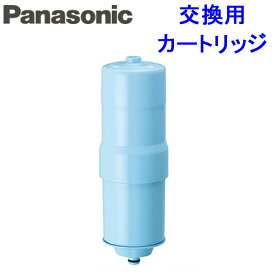 Panasonic

交換用
カートリッジ